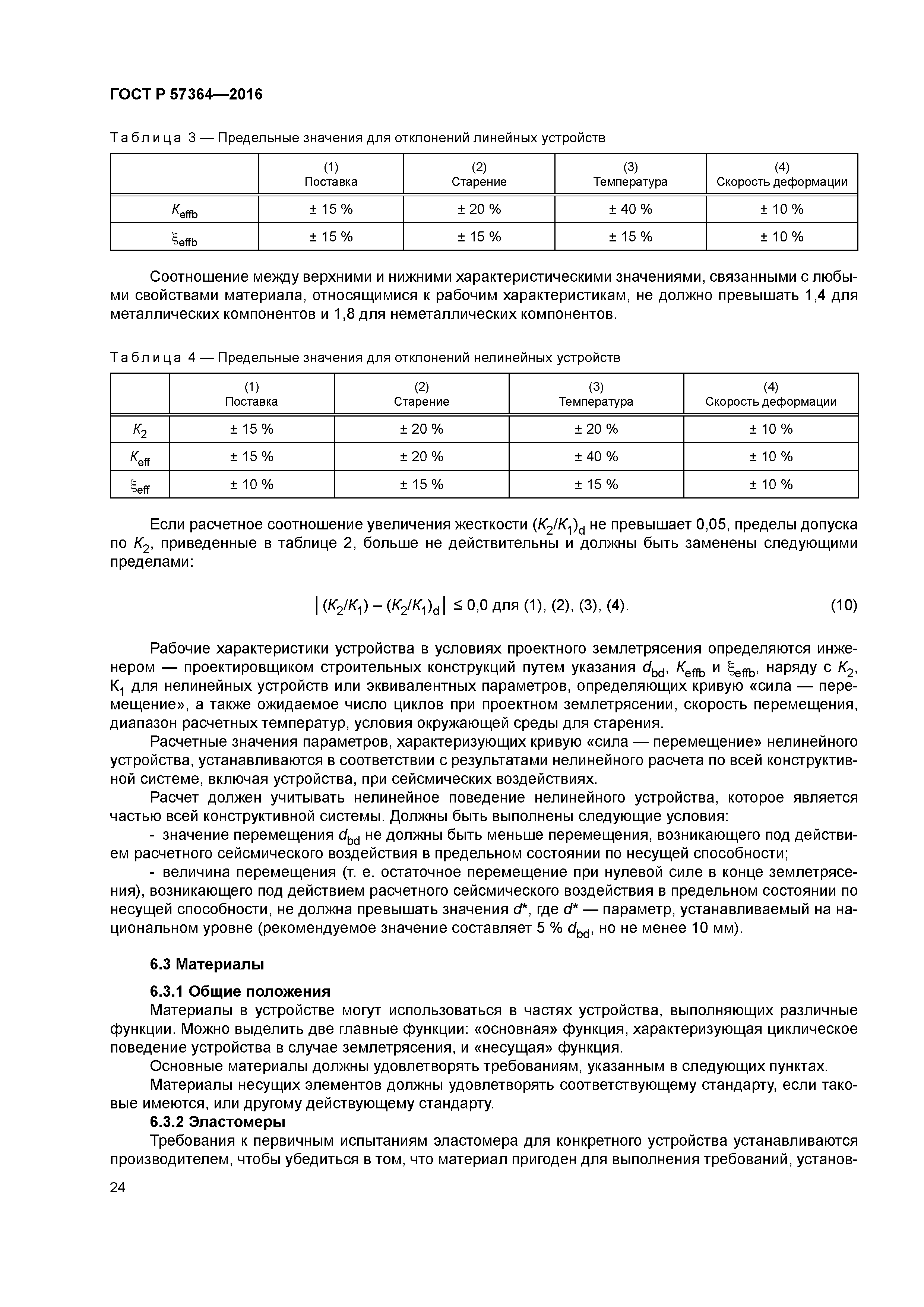 ГОСТ Р 57364—2016

Таблица 3 — Предельные значения для отклонений линейных устройств

| | (1) Поставка | (2) Старение | (3) Температура | (4) Скорость деформации |
|---|---|---|---|---|
| $K_{effb}$ | ± 15 % | ± 20 % | ± 40 % | ± 10 % |
| $\xi_{effb}$ | ± 15 % | ± 15 % | ± 15 % | ± 10 % |

Соотношение между верхними и нижними характеристическими значениями, связанными с любыми свойствами материала, относящимися к рабочим характеристикам, не должно превышать 1,4 для металлических компонентов и 1,8 для неметаллических компонентов.

Таблица 4 — Предельные значения для отклонений нелинейных устройств

| | (1) Поставка | (2) Старение | (3) Температура | (4) Скорость деформации |
|---|---|---|---|---|
| $K_2$ | ± 15 % | ± 20 % | ± 20 % | ± 10 % |
| $K_{eff}$ | ± 15 % | ± 20 % | ± 40 % | ± 10 % |
| $\xi_{eff}$ | ± 10 % | ± 15 % | ± 15 % | ± 10 % |

Если расчетное соотношение увеличения жесткости $(K_2/K_1)_d$ не превышает 0,05, пределы допуска по $K_2$, приведенные в таблице 2, больше не действительны и должны быть заменены следующими пределами:

$|(K_2/K_1) - (K_2/K_1)_d| \leq 0{,}0$ для (1), (2), (3), (4). (10)

Рабочие характеристики устройства в условиях проектного землетрясения определяются инженером — проектировщиком строительных конструкций путем указания $d_{bd}$, $K_{effb}$ и $\xi_{effb}$, наряду с $K_2$, $K_1$ для нелинейных устройств или эквивалентных параметров, определяющих кривую «сила — перемещение», а также ожидаемое число циклов при проектном землетрясении, скорость перемещения, диапазон расчетных температур, условия окружающей среды для старения.

Расчетные значения параметров, характеризующих кривую «сила — перемещение» нелинейного устройства, устанавливаются в соответствии с результатами нелинейного расчета по всей конструктивной системе, включая устройства, при сейсмических воздействиях.

Расчет должен учитывать нелинейное поведение нелинейного устройства, которое является частью всей конструктивной системы. Должны быть выполнены следующие условия:

- значение перемещения $d_{bd}$ не должны быть меньше перемещения, возникающего под действием расчетного сейсмического воздействия в предельном состоянии по несущей способности;

- величина перемещения (т. е. остаточное перемещение при нулевой силе в конце землетрясения), возникающего под действием расчетного сейсмического воздействия в предельном состоянии по несущей способности, не должна превышать значения $d^*$, где $d^*$ — параметр, устанавливаемый на национальном уровне (рекомендуемое значение составляет 5 % $d_{bd}$, но не менее 10 мм).

6.3 Материалы

6.3.1 Общие положения

Материалы в устройстве могут использоваться в частях устройства, выполняющих различные функции. Можно выделить две главные функции: «основная» функция, характеризующая циклическое поведение устройства в случае землетрясения, и «несущая» функция.

Основные материалы должны удовлетворять требованиям, указанным в следующих пунктах.

Материалы несущих элементов должны удовлетворять соответствующему стандарту, если таковые имеются, или другому действующему стандарту.

6.3.2 Эластомеры

Требования к первичным испытаниям эластомера для конкретного устройства устанавливаются производителем, чтобы убедиться в том, что материал пригоден для выполнения требований, установ-

24